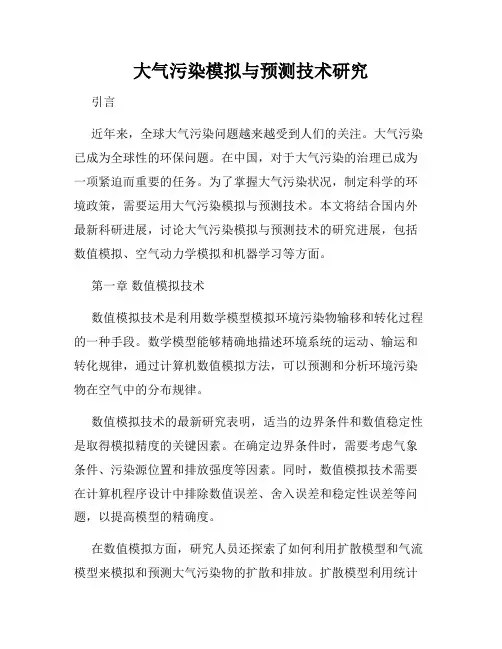 大气污染模拟与预测技术研究

引言

近年来，全球大气污染问题越来越受到人们的关注。大气污染已成为全球性的环保问题。在中国，对于大气污染的治理已成为一项紧迫而重要的任务。为了掌握大气污染状况，制定科学的环境政策，需要运用大气污染模拟与预测技术。本文将结合国内外最新科研进展，讨论大气污染模拟与预测技术的研究进展，包括数值模拟、空气动力学模拟和机器学习等方面。

第一章 数值模拟技术

数值模拟技术是利用数学模型模拟环境污染物输移和转化过程的一种手段。数学模型能够精确地描述环境系统的运动、输运和转化规律，通过计算机数值模拟方法，可以预测和分析环境污染物在空气中的分布规律。

数值模拟技术的最新研究表明，适当的边界条件和数值稳定性是取得模拟精度的关键因素。在确定边界条件时，需要考虑气象条件、污染源位置和排放强度等因素。同时，数值模拟技术需要在计算机程序设计中排除数值误差、舍入误差和稳定性误差等问题，以提高模型的精确度。

在数值模拟方面，研究人员还探索了如何利用扩散模型和气流模型来模拟和预测大气污染物的扩散和排放。扩散模型利用统计